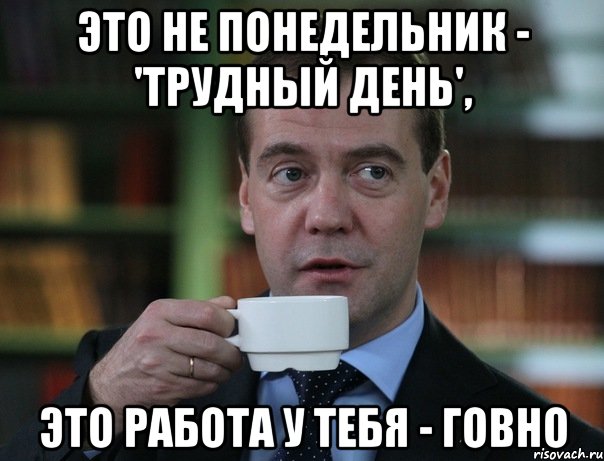 ЭТО НЕ ПОНЕДЕЛЬНИК - 'ТРУДНЫЙ ДЕНЬ',

ЭТО РАБОТА У ТЕБЯ - ГОВНО

risovach.ru